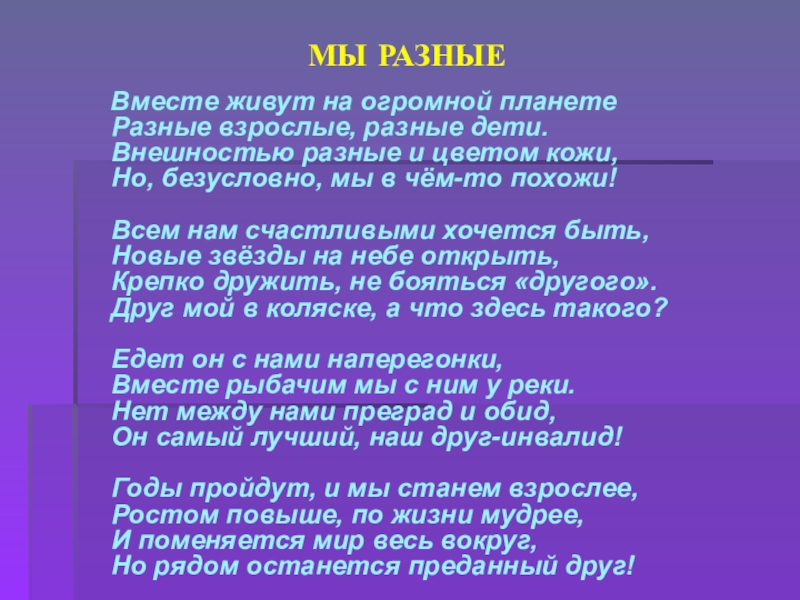 МЫ РАЗНЫЕ

Вместе живут на огромной планете
Разные взрослые, разные дети.
Внешностью разные и цветом кожи,
Но, безусловно, мы в чём-то похожи!

Всем нам счастливыми хочется быть,
Новые звёзды на небе открыть,
Крепко дружить, не бояться «другого».
Друг мой в коляске, а что здесь такого?

Едет он с нами наперегонки,
Вместе рыбачим мы с ним у реки.
Нет между нами преград и обид,
Он самый лучший, наш друг-инвалид!

Годы пройдут, и мы станем взрослее,
Ростом повыше, по жизни мудрее,
И поменяется мир весь вокруг,
Но рядом останется преданный друг!